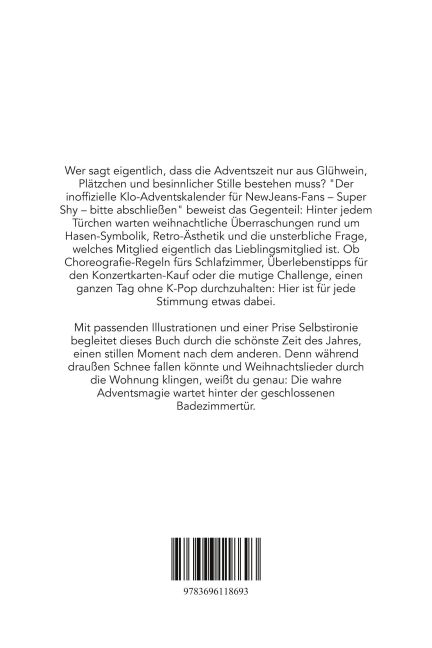 Wer sagt eigentlich, dass die Adventszeit nur aus Glühwein, Plätzchen und besinnlicher Stille bestehen muss? "Der inoffizielle Klo-Adventskalender für NewJeans-Fans – Super Shy – bitte abschließen" beweist das Gegenteil: Hinter jedem Türchen warten weihnachtliche Überraschungen rund um Hasen-Symbolik, Retro-Ästhetik und die unsterbliche Frage, welches Mitglied eigentlich das Lieblingsmitglied ist. Ob Choreografie-Regeln fürs Schlafzimmer, Überlebenstipps für den Konzertkarten-Kauf oder die mutige Challenge, einen ganzen Tag ohne K-Pop durchzuhalten: Hier ist für jede Stimmung etwas dabei.

Mit passenden Illustrationen und einer Prise Selbstironie begleitet dieses Buch durch die schönste Zeit des Jahres, einen stillen Moment nach dem anderen. Denn während draußen Schnee fallen könnte und Weihnachtslieder durch die Wohnung klingen, weißt du genau: Die wahre Adventsmagie wartet hinter der geschlossenen Badezimmertür.

9783696118693